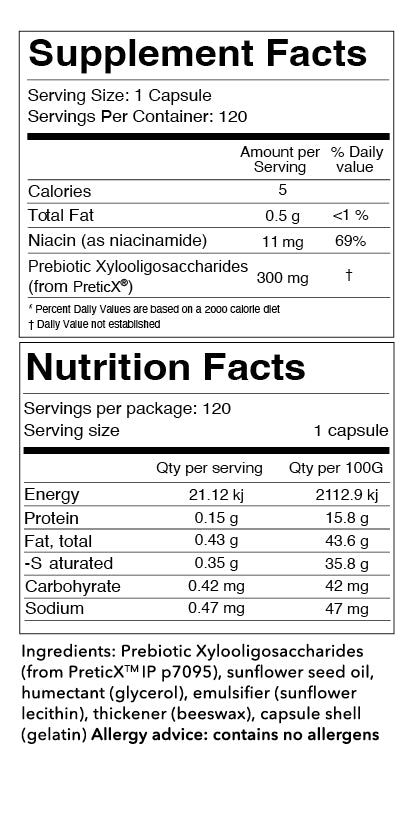 Supplement Facts

Serving Size: 1 Capsule
Servings Per Container: 120

|  | Amount per Serving | % Daily value |
|---|---|---|
| Calories | 5 |  |
| Total Fat | 0.5 g | <1 % |
| Niacin (as niacinamide) | 11 mg | 69% |
| Prebiotic Xylooligosaccharides (from PreticX®) | 300 mg | † |

* Percent Daily Values are based on a 2000 calorie diet
† Daily Value not established

Nutrition Facts

Servings per package: 120
Serving size 1 capsule

|  | Qty per serving | Qty per 100G |
|---|---|---|
| Energy | 21.12 kj | 2112.9 kj |
| Protein | 0.15 g | 15.8 g |
| Fat, total | 0.43 g | 43.6 g |
| -S aturated | 0.35 g | 35.8 g |
| Carbohyrate | 0.42 mg | 42 mg |
| Sodium | 0.47 mg | 47 mg |

Ingredients: Prebiotic Xylooligosaccharides (from PreticX™ IP p7095), sunflower seed oil, humectant (glycerol), emulsifier (sunflower lecithin), thickener (beeswax), capsule shell (gelatin) Allergy advice: contains no allergens